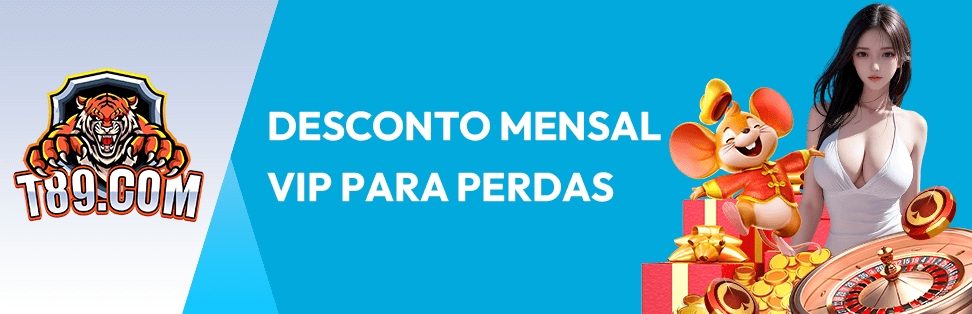 T89.COM

DESCONTO MENSAL VIP PARA PERDAS